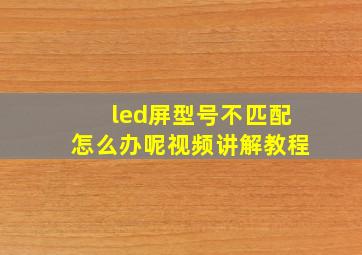 led屏型号不匹配
怎么办呢视频讲解教程